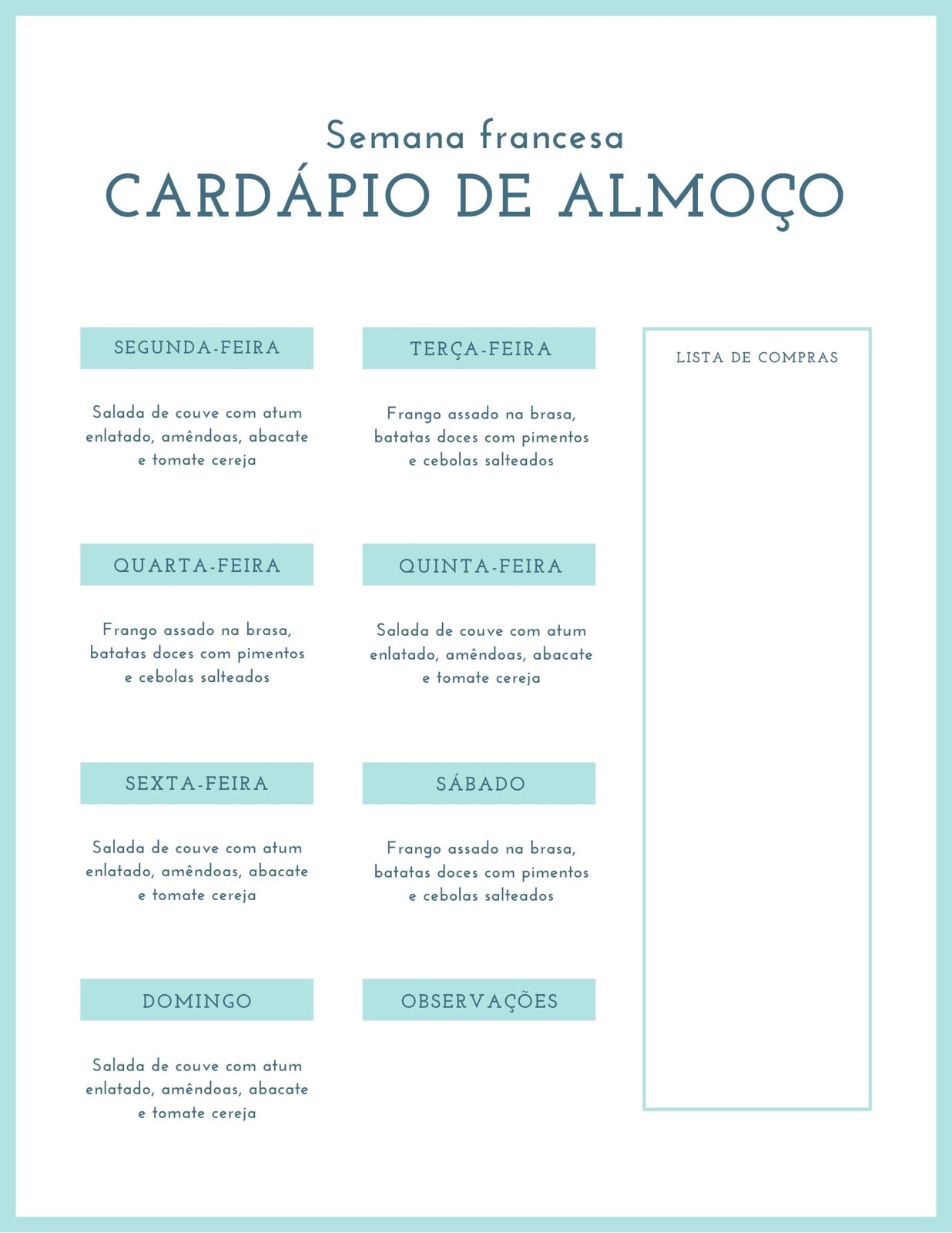 Semana francesa
CARDÁPIO DE ALMOÇO

SEGUNDA-FEIRA

Salada de couve com atum enlatado, amêndoas, abacate e tomate cereja

TERÇA-FEIRA

Frango assado na brasa, batatas doces com pimentos e cebolas salteados

QUARTA-FEIRA

Frango assado na brasa, batatas doces com pimentos e cebolas salteados

QUINTA-FEIRA

Salada de couve com atum enlatado, amêndoas, abacate e tomate cereja

SEXTA-FEIRA

Salada de couve com atum enlatado, amêndoas, abacate e tomate cereja

SÁBADO

Frango assado na brasa, batatas doces com pimentos e cebolas salteados

DOMINGO

Salada de couve com atum enlatado, amêndoas, abacate e tomate cereja

OBSERVAÇÕES

LISTA DE COMPRAS